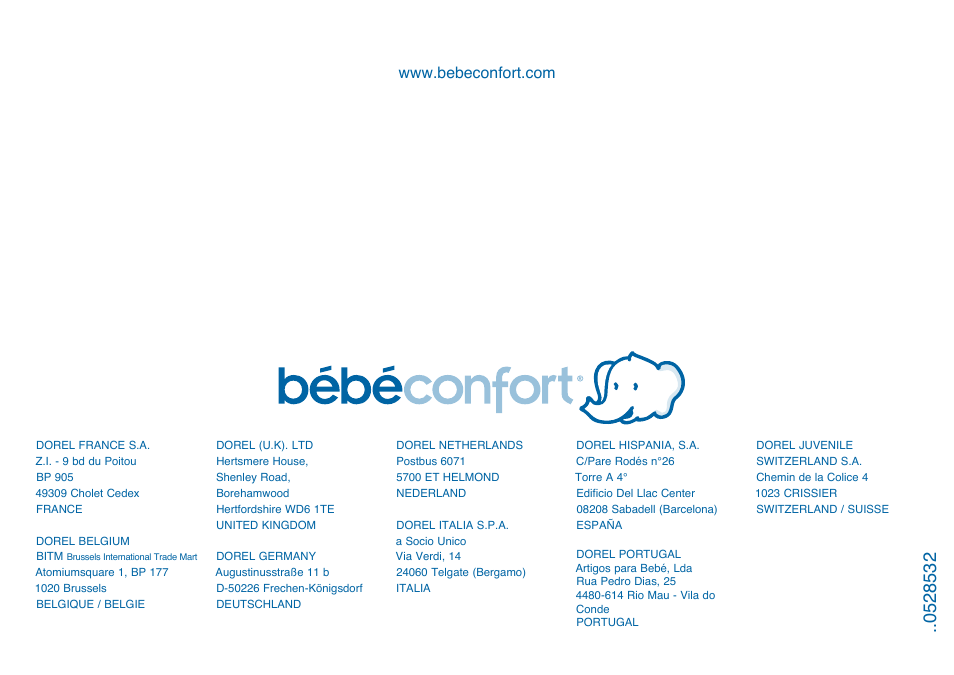 www.bebeconfort.com

bébéconfort®

DOREL FRANCE S.A.
Z.I. - 9 bd du Poitou
BP 905
49309 Cholet Cedex
FRANCE

DOREL BELGIUM
BITM Brussels International Trade Mart
Atomiumsquare 1, BP 177
1020 Brussels
BELGIQUE / BELGIE

DOREL (U.K). LTD
Hertsmere House,
Shenley Road,
Borehamwood
Hertfordshire WD6 1TE
UNITED KINGDOM

DOREL GERMANY
Augustinusstraße 11 b
D-50226 Frechen-Königsdorf
DEUTSCHLAND

DOREL NETHERLANDS
Postbus 6071
5700 ET HELMOND
NEDERLAND

DOREL ITALIA S.P.A.
a Socio Unico
Via Verdi, 14
24060 Telgate (Bergamo)
ITALIA

DOREL HISPANIA, S.A.
C/Pare Rodés n°26
Torre A 4°
Edificio Del Llac Center
08208 Sabadell (Barcelona)
ESPAÑA

DOREL PORTUGAL
Artigos para Bebé, Lda
Rua Pedro Dias, 25
4480-614 Rio Mau - Vila do Conde
PORTUGAL

DOREL JUVENILE
SWITZERLAND S.A.
Chemin de la Colice 4
1023 CRISSIER
SWITZERLAND / SUISSE

..0528532